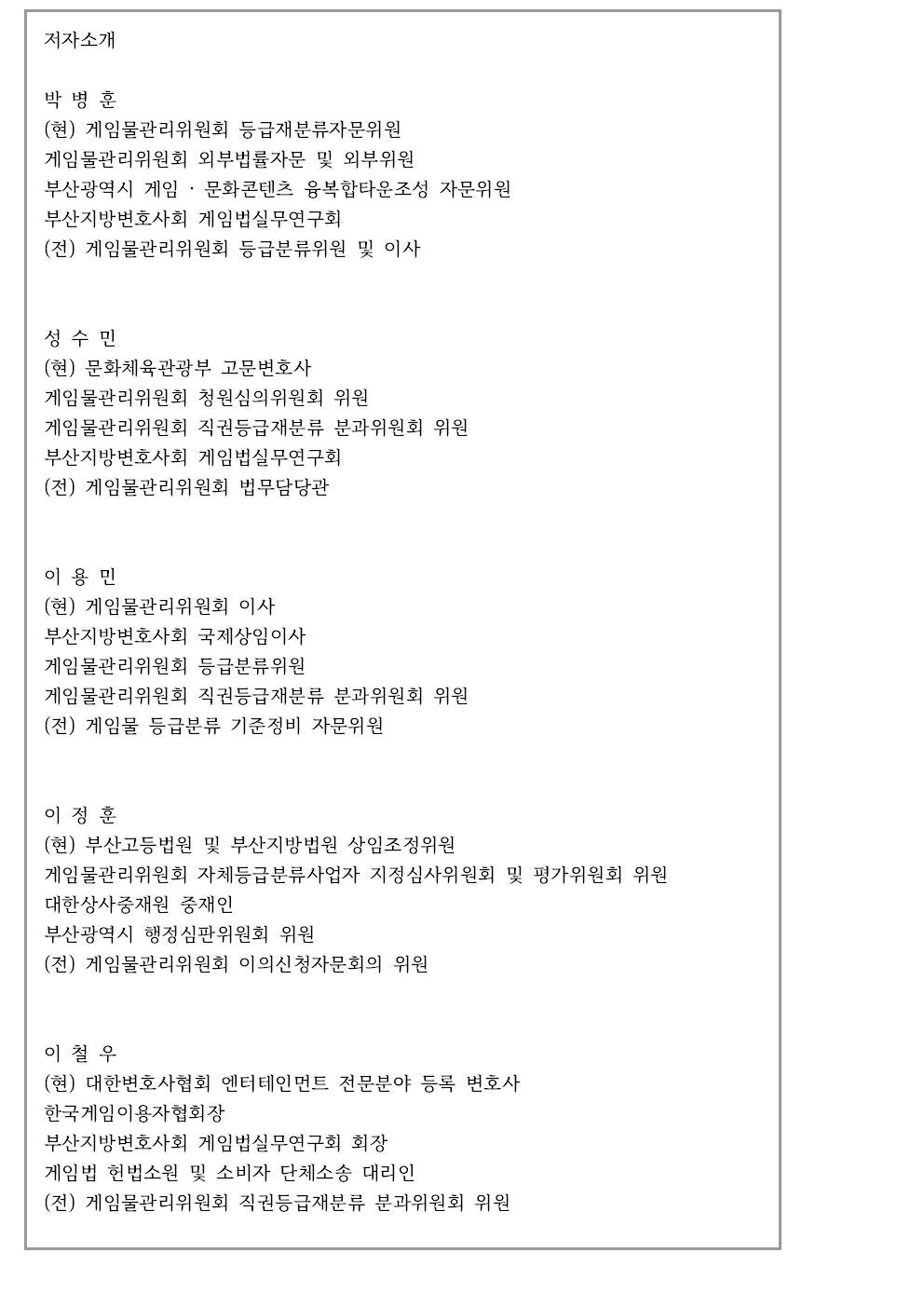 저자소개

박 병 훈
(현) 게임물관리위원회 등급재분류자문위원
게임물관리위원회 외부법률자문 및 외부위원
부산광역시 게임 · 문화콘텐츠 융복합타운조성 자문위원
부산지방변호사회 게임법실무연구회
(전) 게임물관리위원회 등급분류위원 및 이사

성 수 민
(현) 문화체육관광부 고문변호사
게임물관리위원회 청원심의위원회 위원
게임물관리위원회 직권등급재분류 분과위원회 위원
부산지방변호사회 게임법실무연구회
(전) 게임물관리위원회 법무담당관

이 용 민
(현) 게임물관리위원회 이사
부산지방변호사회 국제상임이사
게임물관리위원회 등급분류위원
게임물관리위원회 직권등급재분류 분과위원회 위원
(전) 게임물 등급분류 기준정비 자문위원

이 정 훈
(현) 부산고등법원 및 부산지방법원 상임조정위원
게임물관리위원회 자체등급분류사업자 지정심사위원회 및 평가위원회 위원
대한상사중재원 중재인
부산광역시 행정심판위원회 위원
(전) 게임물관리위원회 이의신청자문회의 위원

이 철 우
(현) 대한변호사협회 엔터테인먼트 전문분야 등록 변호사
한국게임이용자협회장
부산지방변호사회 게임법실무연구회 회장
게임법 헌법소원 및 소비자 단체소송 대리인
(전) 게임물관리위원회 직권등급재분류 분과위원회 위원